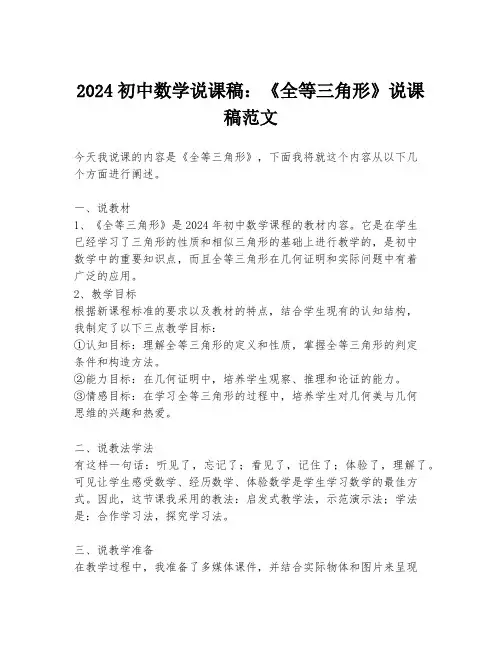 2024 初中数学说课稿：《全等三角形》说课稿范文

今天我说课的内容是《全等三角形》，下面我将就这个内容从以下几个方面进行阐述。

一、说教材
1、《全等三角形》是 2024 年初中数学课程的教材内容。它是在学生已经学习了三角形的性质和相似三角形的基础上进行教学的，是初中数学中的重要知识点，而且全等三角形在几何证明和实际问题中有着广泛的应用。
2、教学目标
根据新课程标准的要求以及教材的特点，结合学生现有的认知结构，我制定了以下三点教学目标：
①认知目标：理解全等三角形的定义和性质，掌握全等三角形的判定条件和构造方法。
②能力目标：在几何证明中，培养学生观察、推理和论证的能力。
③情感目标：在学习全等三角形的过程中，培养学生对几何美与几何思维的兴趣和热爱。

二、说教法学法
有这样一句话：听见了，忘记了；看见了，记住了；体验了，理解了。可见让学生感受数学、经历数学、体验数学是学生学习数学的最佳方式。因此，这节课我采用的教法：启发式教学法，示范演示法；学法是：合作学习法，探究学习法。

三、说教学准备
在教学过程中，我准备了多媒体课件，并结合实际物体和图片来呈现